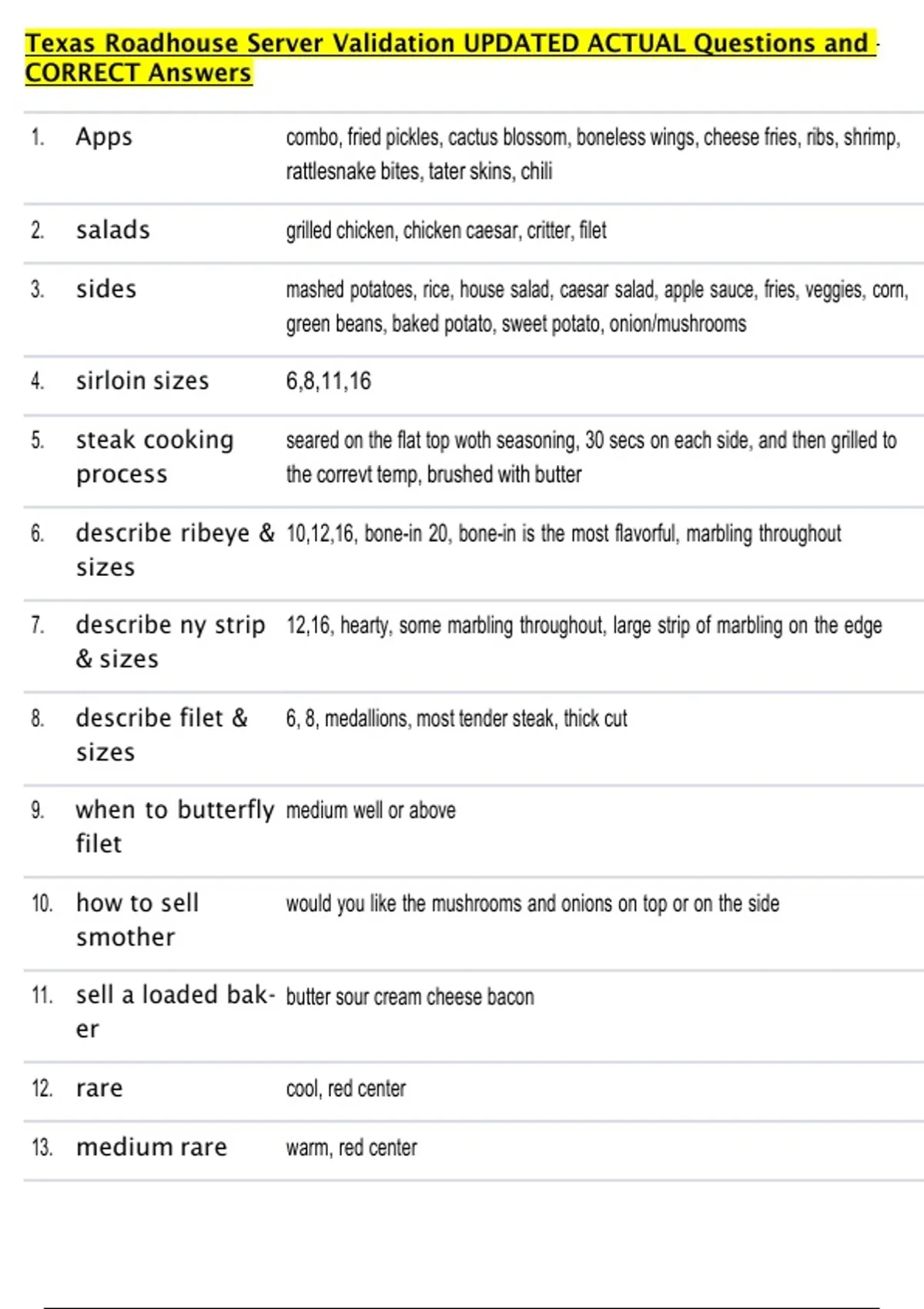 Texas Roadhouse Server Validation UPDATED ACTUAL Questions and CORRECT Answers

| | | |
|---|---|---|
| 1. | Apps | combo, fried pickles, cactus blossom, boneless wings, cheese fries, ribs, shrimp, rattlesnake bites, tater skins, chili |
| 2. | salads | grilled chicken, chicken caesar, critter, filet |
| 3. | sides | mashed potatoes, rice, house salad, caesar salad, apple sauce, fries, veggies, corn, green beans, baked potato, sweet potato, onion/mushrooms |
| 4. | sirloin sizes | 6,8,11,16 |
| 5. | steak cooking process | seared on the flat top woth seasoning, 30 secs on each side, and then grilled to the correvt temp, brushed with butter |
| 6. | describe ribeye & sizes | 10,12,16, bone-in 20, bone-in is the most flavorful, marbling throughout |
| 7. | describe ny strip & sizes | 12,16, hearty, some marbling throughout, large strip of marbling on the edge |
| 8. | describe filet & sizes | 6, 8, medallions, most tender steak, thick cut |
| 9. | when to butterfly filet | medium well or above |
| 10. | how to sell smother | would you like the mushrooms and onions on top or on the side |
| 11. | sell a loaded baker | butter sour cream cheese bacon |
| 12. | rare | cool, red center |
| 13. | medium rare | warm, red center |